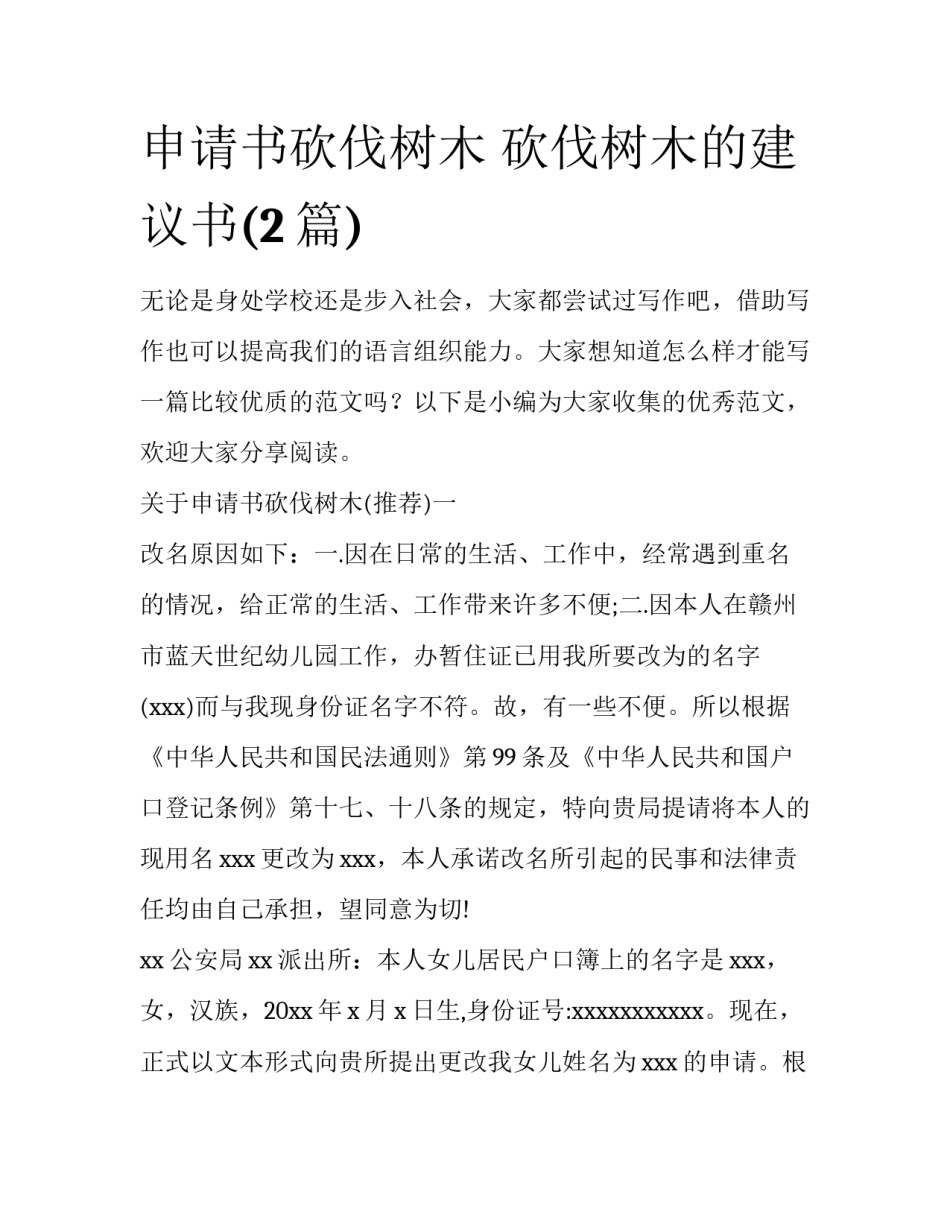 申请书砍伐树木 砍伐树木的建议书(2篇)

无论是身处学校还是步入社会，大家都尝试过写作吧，借助写作也可以提高我们的语言组织能力。大家想知道怎么样才能写一篇比较优质的范文吗？以下是小编为大家收集的优秀范文，欢迎大家分享阅读。

关于申请书砍伐树木(推荐)一

改名原因如下：一.因在日常的生活、工作中，经常遇到重名的情况，给正常的生活、工作带来许多不便;二.因本人在赣州市蓝天世纪幼儿园工作，办暂住证已用我所要改为的名字(xxx)而与我现身份证名字不符。故，有一些不便。所以根据《中华人民共和国民法通则》第99条及《中华人民共和国户口登记条例》第十七、十八条的规定，特向贵局提请将本人的现用名xxx更改为xxx，本人承诺改名所引起的民事和法律责任均由自己承担，望同意为切!

xx公安局xx派出所：本人女儿居民户口簿上的名字是xxx，女，汉族，20xx年x月x日生,身份证号:xxxxxxxxxxx。现在，正式以文本形式向贵所提出更改我女儿姓名为xxx的申请。根